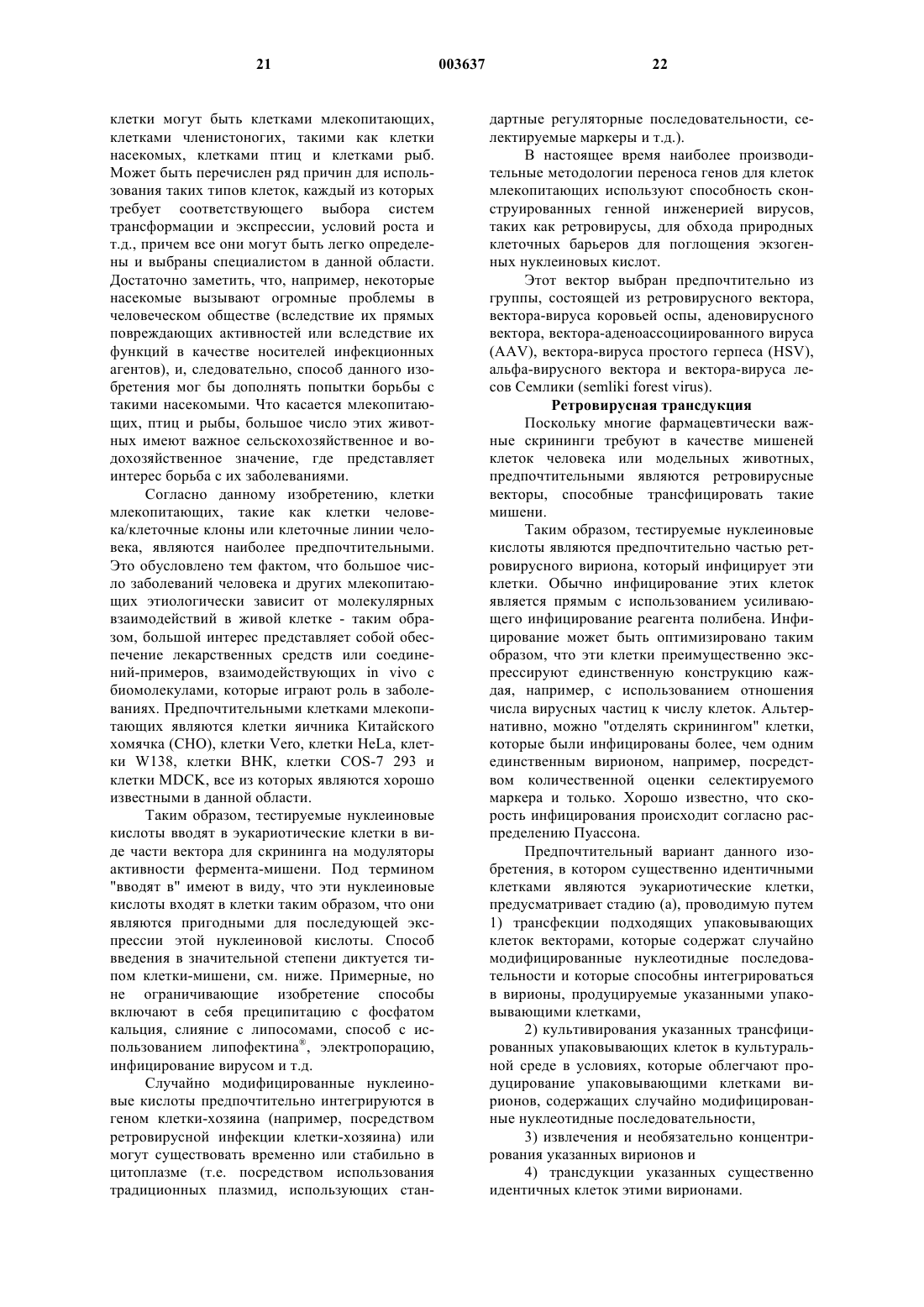 21 003637 22

клетки могут быть клетками млекопитающих, клетками членистоногих, такими как клетки насекомых, клетками птиц и клетками рыб. Может быть перечислен ряд причин для использования таких типов клеток, каждый из которых требует соответствующего выбора систем трансформации и экспрессии, условий роста и т.д., причем все они могут быть легко определены и выбраны специалистом в данной области. Достаточно заметить, что, например, некоторые насекомые вызывают огромные проблемы в человеческом обществе (вследствие их прямых повреждающих активностей или вследствие их функций в качестве носителей инфекционных агентов), и, следовательно, способ данного изобретения мог бы дополнять попытки борьбы с такими насекомыми. Что касается млекопитающих, птиц и рыбы, большое число этих животных имеют важное сельскохозяйственное и водохозяйственное значение, где представляет интерес борьба с их заболеваниями.

Согласно данному изобретению, клетки млекопитающих, такие как клетки человека/клеточные клоны или клеточные линии человека, являются наиболее предпочтительными. Это обусловлено тем фактом, что большое число заболеваний человека и других млекопитающих этиологически зависит от молекулярных взаимодействий в живой клетке - таким образом, большой интерес представляет собой обеспечение лекарственных средств или соединений-примеров, взаимодействующих in vivo с биомолекулами, которые играют роль в заболеваниях. Предпочтительными клетками млекопитающих являются клетки яичника Китайского хомячка (CHO), клетки Vero, клетки HeLa, клетки W138, клетки BHK, клетки COS-7 293 и клетки MDCK, все из которых являются хорошо известными в данной области.

Таким образом, тестируемые нуклеиновые кислоты вводят в эукариотические клетки в виде части вектора для скрининга на модуляторы активности фермента-мишени. Под термином "вводят в" имеют в виду, что эти нуклеиновые кислоты входят в клетки таким образом, что они являются пригодными для последующей экспрессии этой нуклеиновой кислоты. Способ введения в значительной степени диктуется типом клетки-мишени, см. ниже. Примерные, но не ограничивающие изобретение способы включают в себя преципитацию с фосфатом кальция, слияние с липосомами, способ с использованием липофектина®, электропорацию, инфицирование вирусом и т.д.

Случайно модифицированные нуклеиновые кислоты предпочтительно интегрируются в геном клетки-хозяина (например, посредством ретровирусной инфекции клетки-хозяина) или могут существовать временно или стабильно в цитоплазме (т.е. посредством использования традиционных плазмид, использующих стандартные регуляторные последовательности, селектируемые маркеры и т.д.).

В настоящее время наиболее производительные методологии переноса генов для клеток млекопитающих используют способность сконструированных генной инженерией вирусов, таких как ретровирусы, для обхода природных клеточных барьеров для поглощения экзогенных нуклеиновых кислот.

Этот вектор выбран предпочтительно из группы, состоящей из ретровирусного вектора, вектора-вируса коровьей оспы, аденовирусного вектора, вектора-аденоассоциированного вируса (AAV), вектора-вируса простого герпеса (HSV), альфа-вирусного вектора и вектора-вируса лесов Семлики (semliki forest virus).

Ретровирусная трансдукция

Поскольку многие фармацевтически важные скрининги требуют в качестве мишеней клеток человека или модельных животных, предпочтительными являются ретровирусные векторы, способные трансфицировать такие мишени.

Таким образом, тестируемые нуклеиновые кислоты являются предпочтительно частью ретровирусного вириона, который инфицирует эти клетки. Обычно инфицирование этих клеток является прямым с использованием усиливающего инфицирование реагента полибена. Инфицирование может быть оптимизировано таким образом, что эти клетки преимущественно экспрессируют единственную конструкцию каждая, например, с использованием отношения числа вирусных частиц к числу клеток. Альтернативно, можно "отделять скринингом" клетки, которые были инфицированы более, чем одним единственным вирионом, например, посредством количественной оценки селектируемого маркера и только. Хорошо известно, что скорость инфицирования происходит согласно распределению Пуассона.

Предпочтительный вариант данного изобретения, в котором существенно идентичными клетками являются эукариотические клетки, предусматривает стадию (а), проводимую путем 1) трансфекции подходящих упаковывающих клеток векторами, которые содержат случайно модифицированные нуклеотидные последовательности и которые способны интегрироваться в вирионы, продуцируемые указанными упаковывающими клетками,

2) культивирования указанных трансфицированных упаковывающих клеток в культуральной среде в условиях, которые облегчают продуцирование упаковывающими клетками вирионов, содержащих случайно модифицированные нуклеотидные последовательности,

3) извлечения и необязательно концентрирования указанных вирионов и

4) трансдукции указанных существенно идентичных клеток этими вирионами.